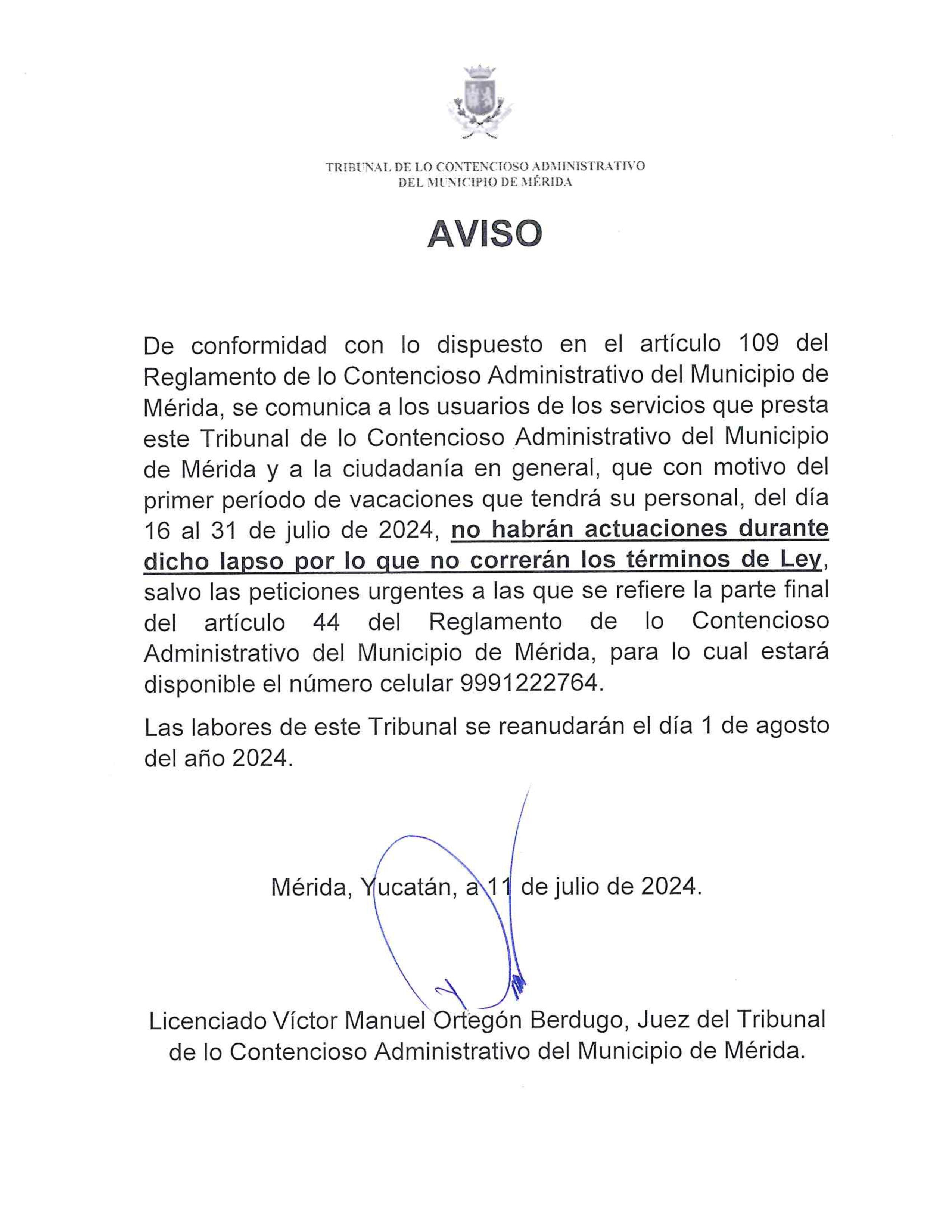 TRIBUNAL DE LO CONTENCIOSO ADMINISTRATIVO
DEL MUNICIPIO DE MÉRIDA

AVISO

De conformidad con lo dispuesto en el artículo 109 del Reglamento de lo Contencioso Administrativo del Municipio de Mérida, se comunica a los usuarios de los servicios que presta este Tribunal de lo Contencioso Administrativo del Municipio de Mérida y a la ciudadanía en general, que con motivo del primer período de vacaciones que tendrá su personal, del día 16 al 31 de julio de 2024, no habrán actuaciones durante dicho lapso por lo que no correrán los términos de Ley, salvo las peticiones urgentes a las que se refiere la parte final del artículo 44 del Reglamento de lo Contencioso Administrativo del Municipio de Mérida, para lo cual estará disponible el número celular 9991222764.

Las labores de este Tribunal se reanudarán el día 1 de agosto del año 2024.

Mérida, Yucatán, a 11 de julio de 2024.

Licenciado Víctor Manuel Ortegón Berdugo, Juez del Tribunal de lo Contencioso Administrativo del Municipio de Mérida.